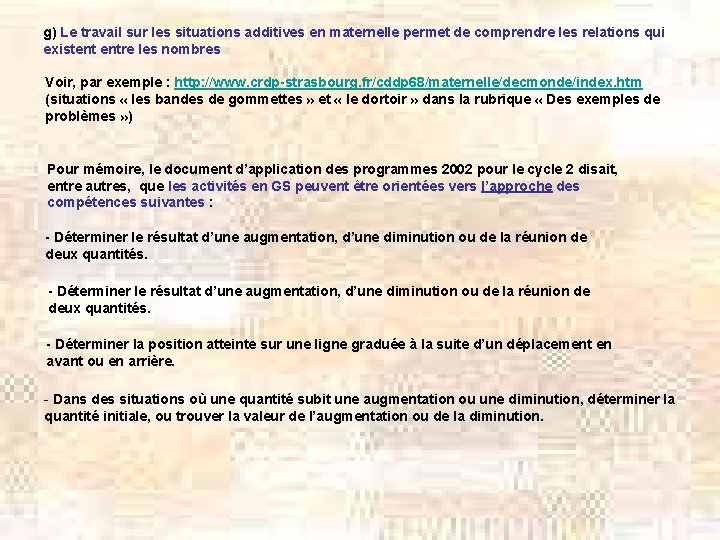 g) Le travail sur les situations additives en maternelle permet de comprendre les relations qui existent entre les nombres

Voir, par exemple : http://www.crdp-strasbourg.fr/cddp68/maternelle/decmonde/index.htm (situations « les bandes de gommettes » et « le dortoir » dans la rubrique « Des exemples de problèmes »)

Pour mémoire, le document d'application des programmes 2002 pour le cycle 2 disait, entre autres, que les activités en GS peuvent être orientées vers l'approche des compétences suivantes :

- Déterminer le résultat d'une augmentation, d'une diminution ou de la réunion de deux quantités.

- Déterminer le résultat d'une augmentation, d'une diminution ou de la réunion de deux quantités.

- Déterminer la position atteinte sur une ligne graduée à la suite d'un déplacement en avant ou en arrière.

- Dans des situations où une quantité subit une augmentation ou une diminution, déterminer la quantité initiale, ou trouver la valeur de l'augmentation ou de la diminution.